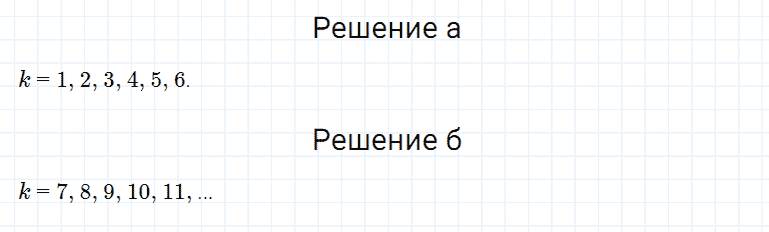 Решение а

$k = 1, 2, 3, 4, 5, 6$.

Решение б

$k = 7, 8, 9, 10, 11, ...$